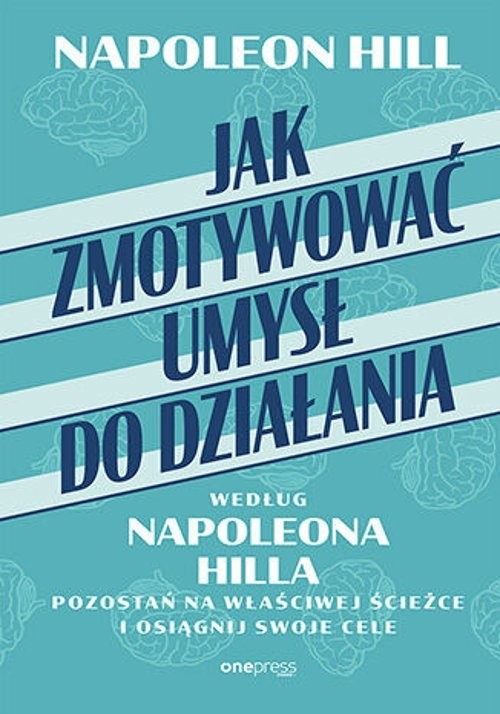 NAPOLEON HILL

JAK ZMOTYWOWAĆ UMYSŁ DO DZIAŁANIA

WEDŁUG NAPOLEONA HILLA

POZOSTAŃ NA WŁAŚCIWEJ ŚCIEŻCE I OSIĄGNIJ SWOJE CELE

onepress